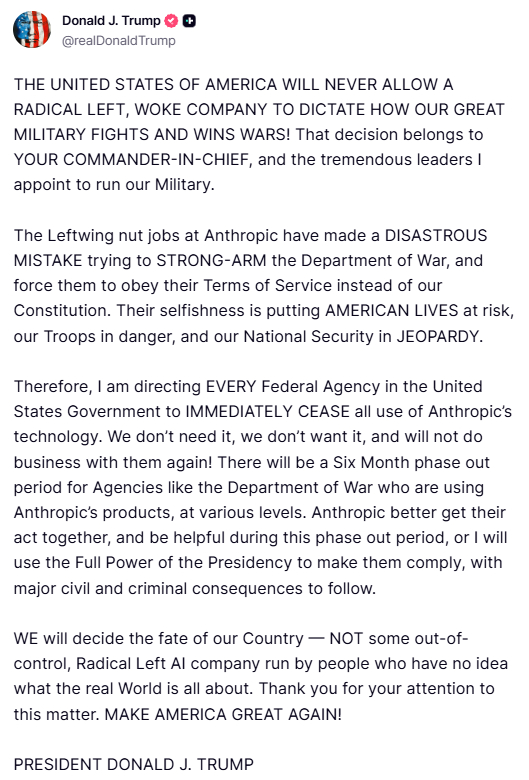 Donald J. Trump
@realDonaldTrump

THE UNITED STATES OF AMERICA WILL NEVER ALLOW A RADICAL LEFT, WOKE COMPANY TO DICTATE HOW OUR GREAT MILITARY FIGHTS AND WINS WARS! That decision belongs to YOUR COMMANDER-IN-CHIEF, and the tremendous leaders I appoint to run our Military.

The Leftwing nut jobs at Anthropic have made a DISASTROUS MISTAKE trying to STRONG-ARM the Department of War, and force them to obey their Terms of Service instead of our Constitution. Their selfishness is putting AMERICAN LIVES at risk, our Troops in danger, and our National Security in JEOPARDY.

Therefore, I am directing EVERY Federal Agency in the United States Government to IMMEDIATELY CEASE all use of Anthropic's technology. We don't need it, we don't want it, and will not do business with them again! There will be a Six Month phase out period for Agencies like the Department of War who are using Anthropic's products, at various levels. Anthropic better get their act together, and be helpful during this phase out period, or I will use the Full Power of the Presidency to make them comply, with major civil and criminal consequences to follow.

WE will decide the fate of our Country — NOT some out-of-control, Radical Left AI company run by people who have no idea what the real World is all about. Thank you for your attention to this matter. MAKE AMERICA GREAT AGAIN!

PRESIDENT DONALD J. TRUMP